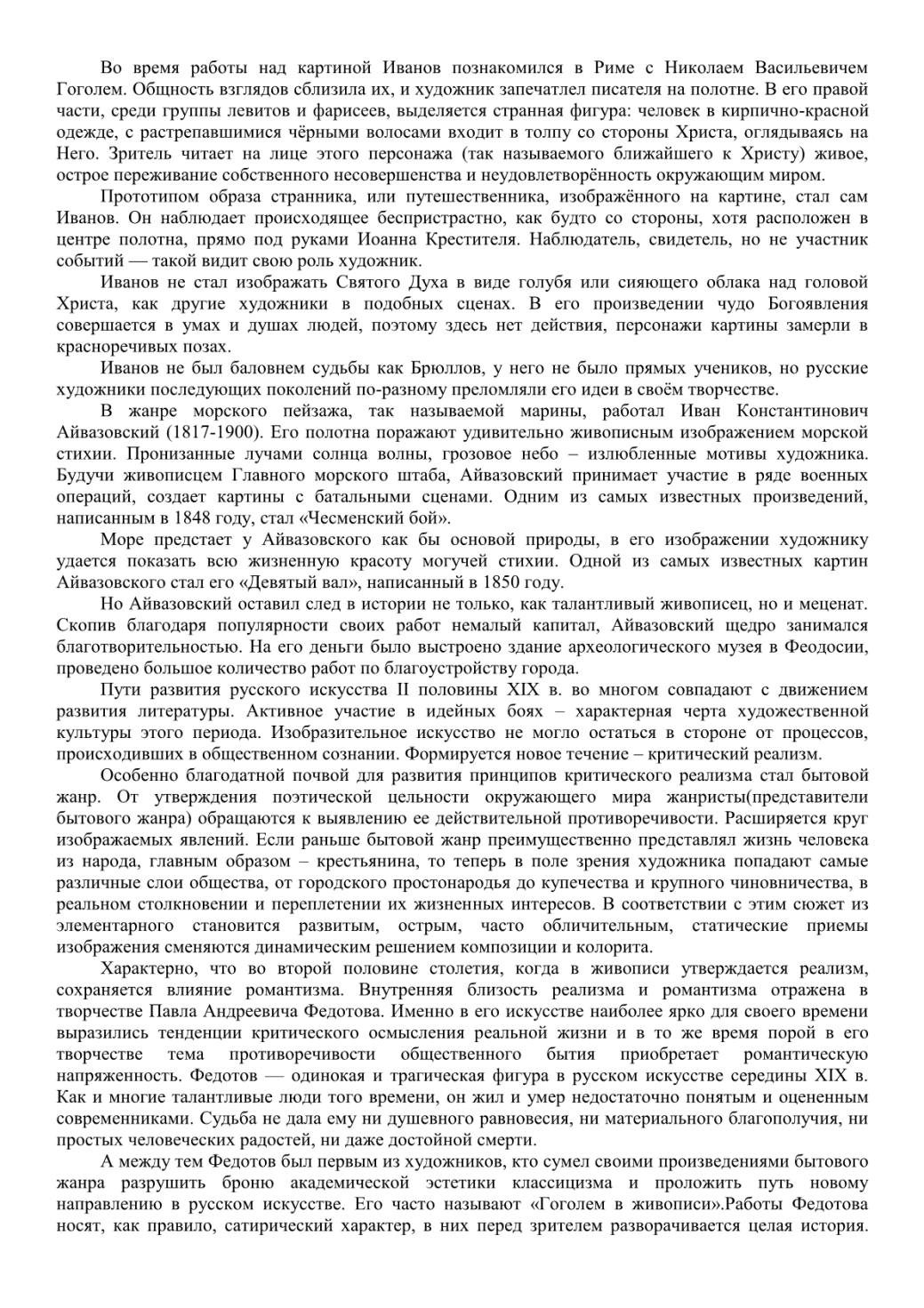 Во время работы над картиной Иванов познакомился в Риме с Николаем Васильевичем Гоголем. Общность взглядов сблизила их, и художник запечатлел писателя на полотне. В его правой части, среди группы левитов и фарисеев, выделяется странная фигура: человек в кирпично-красной одежде, с растрепавшимися чёрными волосами входит в толпу со стороны Христа, оглядываясь на Него. Зритель читает на лице этого персонажа (так называемого ближайшего к Христу) живое, острое переживание собственного несовершенства и неудовлетворённость окружающим миром.

Прототипом образа странника, или путешественника, изображённого на картине, стал сам Иванов. Он наблюдает происходящее беспристрастно, как будто со стороны, хотя расположен в центре полотна, прямо под руками Иоанна Крестителя. Наблюдатель, свидетель, но не участник событий — такой видит свою роль художник.

Иванов не стал изображать Святого Духа в виде голубя или сияющего облака над головой Христа, как другие художники в подобных сценах. В его произведении чудо Богоявления совершается в умах и душах людей, поэтому здесь нет действия, персонажи картины замерли в красноречивых позах.

Иванов не был баловнем судьбы как Брюллов, у него не было прямых учеников, но русские художники последующих поколений по-разному преломляли его идеи в своём творчестве.

В жанре морского пейзажа, так называемой марины, работал Иван Константинович Айвазовский (1817-1900). Его полотна поражают удивительно живописным изображением морской стихии. Пронизанные лучами солнца волны, грозовое небо – излюбленные мотивы художника. Будучи живописцем Главного морского штаба, Айвазовский принимает участие в ряде военных операций, создает картины с батальными сценами. Одним из самых известных произведений, написанным в 1848 году, стал «Чесменский бой».

Море предстает у Айвазовского как бы основой природы, в его изображении художнику удается показать всю жизненную красоту могучей стихии. Одной из самых известных картин Айвазовского стал его «Девятый вал», написанный в 1850 году.

Но Айвазовский оставил след в истории не только, как талантливый живописец, но и меценат. Скопив благодаря популярности своих работ немалый капитал, Айвазовский щедро занимался благотворительностью. На его деньги было выстроено здание археологического музея в Феодосии, проведено большое количество работ по благоустройству города.

Пути развития русского искусства II половины XIX в. во многом совпадают с движением развития литературы. Активное участие в идейных боях – характерная черта художественной культуры этого периода. Изобразительное искусство не могло остаться в стороне от процессов, происходивших в общественном сознании. Формируется новое течение – критический реализм.

Особенно благодатной почвой для развития принципов критического реализма стал бытовой жанр. От утверждения поэтической цельности окружающего мира жанристы(представители бытового жанра) обращаются к выявлению ее действительной противоречивости. Расширяется круг изображаемых явлений. Если раньше бытовой жанр преимущественно представлял жизнь человека из народа, главным образом – крестьянина, то теперь в поле зрения художника попадают самые различные слои общества, от городского простонародья до купечества и крупного чиновничества, в реальном столкновении и переплетении их жизненных интересов. В соответствии с этим сюжет из элементарного становится развитым, острым, часто обличительным, статические приемы изображения сменяются динамическим решением композиции и колорита.

Характерно, что во второй половине столетия, когда в живописи утверждается реализм, сохраняется влияние романтизма. Внутренняя близость реализма и романтизма отражена в творчестве Павла Андреевича Федотова. Именно в его искусстве наиболее ярко для своего времени выразились тенденции критического осмысления реальной жизни и в то же время порой в его творчестве тема противоречивости общественного бытия приобретает романтическую напряженность. Федотов — одинокая и трагическая фигура в русском искусстве середины XIX в. Как и многие талантливые люди того времени, он жил и умер недостаточно понятым и оцененным современниками. Судьба не дала ему ни душевного равновесия, ни материального благополучия, ни простых человеческих радостей, ни даже достойной смерти.

А между тем Федотов был первым из художников, кто сумел своими произведениями бытового жанра разрушить броню академической эстетики классицизма и проложить путь новому направлению в русском искусстве. Его часто называют «Гоголем в живописи».Работы Федотова носят, как правило, сатирический характер, в них перед зрителем разворачивается целая история.